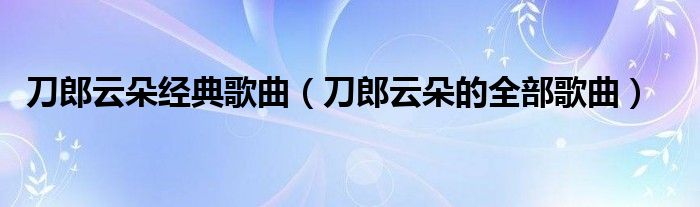 刀郎云朵经典歌曲（刀郎云朵的全部歌曲）